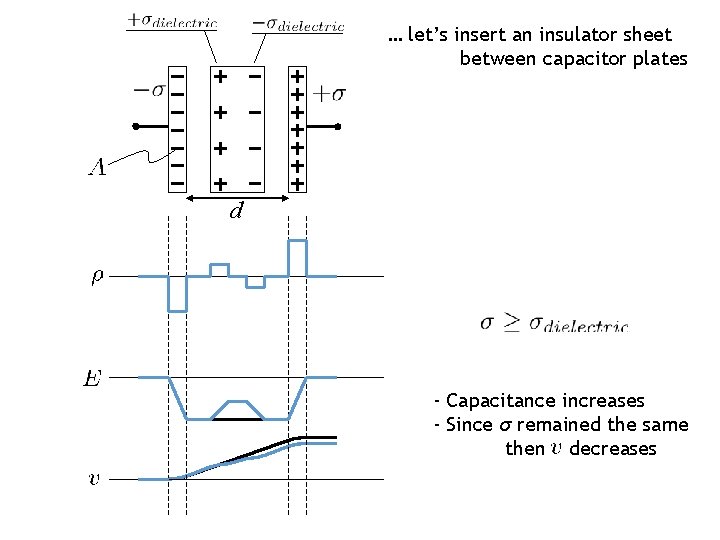 $+\sigma_{dielectric}$ $-\sigma_{dielectric}$

... let's insert an insulator sheet between capacitor plates

$-\sigma$ $+\sigma$

$A$

$d$

$\rho$

$\sigma \geq \sigma_{dielectric}$

$E$

- Capacitance increases
- Since $\sigma$ remained the same then $v$ decreases

$v$